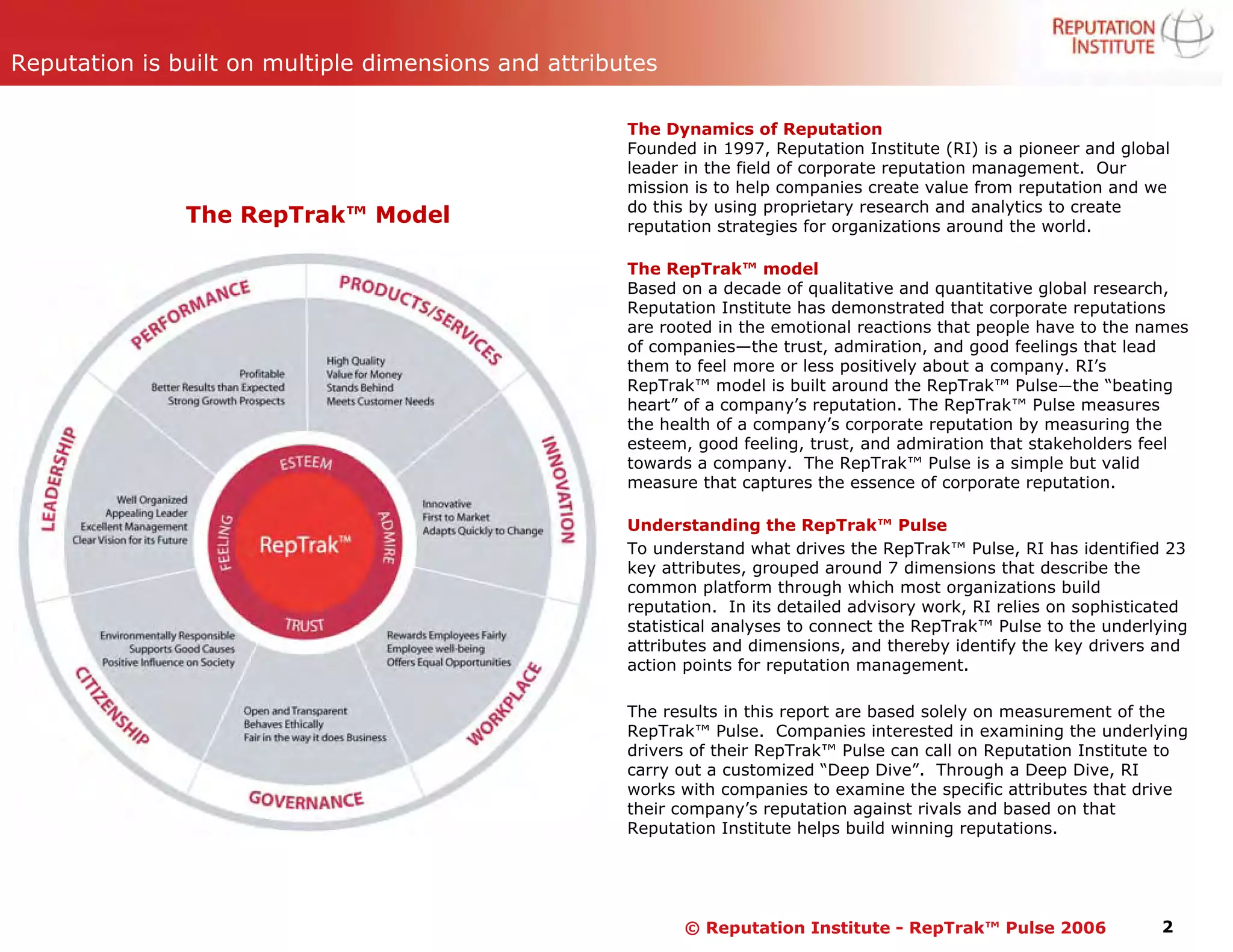 Reputation is built on multiple dimensions and attributes

REPUTATION INSTITUTE

The RepTrak™ Model

PERFORMANCE
Profitable
Better Results than Expected
Strong Growth Prospects

PRODUCTS/SERVICES
High Quality
Value for Money
Stands Behind
Meets Customer Needs

INNOVATION
Innovative
First to Market
Adapts Quickly to Change

WORKPLACE
Rewards Employees Fairly
Employee well-being
Offers Equal Opportunities

GOVERNANCE
Open and Transparent
Behaves Ethically
Fair in the way it does Business

CITIZENSHIP
Environmentally Responsible
Supports Good Causes
Positive Influence on Society

LEADERSHIP
Well Organized
Appealing Leader
Excellent Management
Clear Vision for its Future

ESTEEM
ADMIRE
TRUST
FEELING
RepTrak™

The Dynamics of Reputation
Founded in 1997, Reputation Institute (RI) is a pioneer and global leader in the field of corporate reputation management. Our mission is to help companies create value from reputation and we do this by using proprietary research and analytics to create reputation strategies for organizations around the world.

The RepTrak™ model
Based on a decade of qualitative and quantitative global research, Reputation Institute has demonstrated that corporate reputations are rooted in the emotional reactions that people have to the names of companies—the trust, admiration, and good feelings that lead them to feel more or less positively about a company. RI's RepTrak™ model is built around the RepTrak™ Pulse—the "beating heart" of a company's reputation. The RepTrak™ Pulse measures the health of a company's corporate reputation by measuring the esteem, good feeling, trust, and admiration that stakeholders feel towards a company. The RepTrak™ Pulse is a simple but valid measure that captures the essence of corporate reputation.

Understanding the RepTrak™ Pulse
To understand what drives the RepTrak™ Pulse, RI has identified 23 key attributes, grouped around 7 dimensions that describe the common platform through which most organizations build reputation. In its detailed advisory work, RI relies on sophisticated statistical analyses to connect the RepTrak™ Pulse to the underlying attributes and dimensions, and thereby identify the key drivers and action points for reputation management.

The results in this report are based solely on measurement of the RepTrak™ Pulse. Companies interested in examining the underlying drivers of their RepTrak™ Pulse can call on Reputation Institute to carry out a customized "Deep Dive". Through a Deep Dive, RI works with companies to examine the specific attributes that drive their company's reputation against rivals and based on that Reputation Institute helps build winning reputations.

© Reputation Institute - RepTrak™ Pulse 2006 2